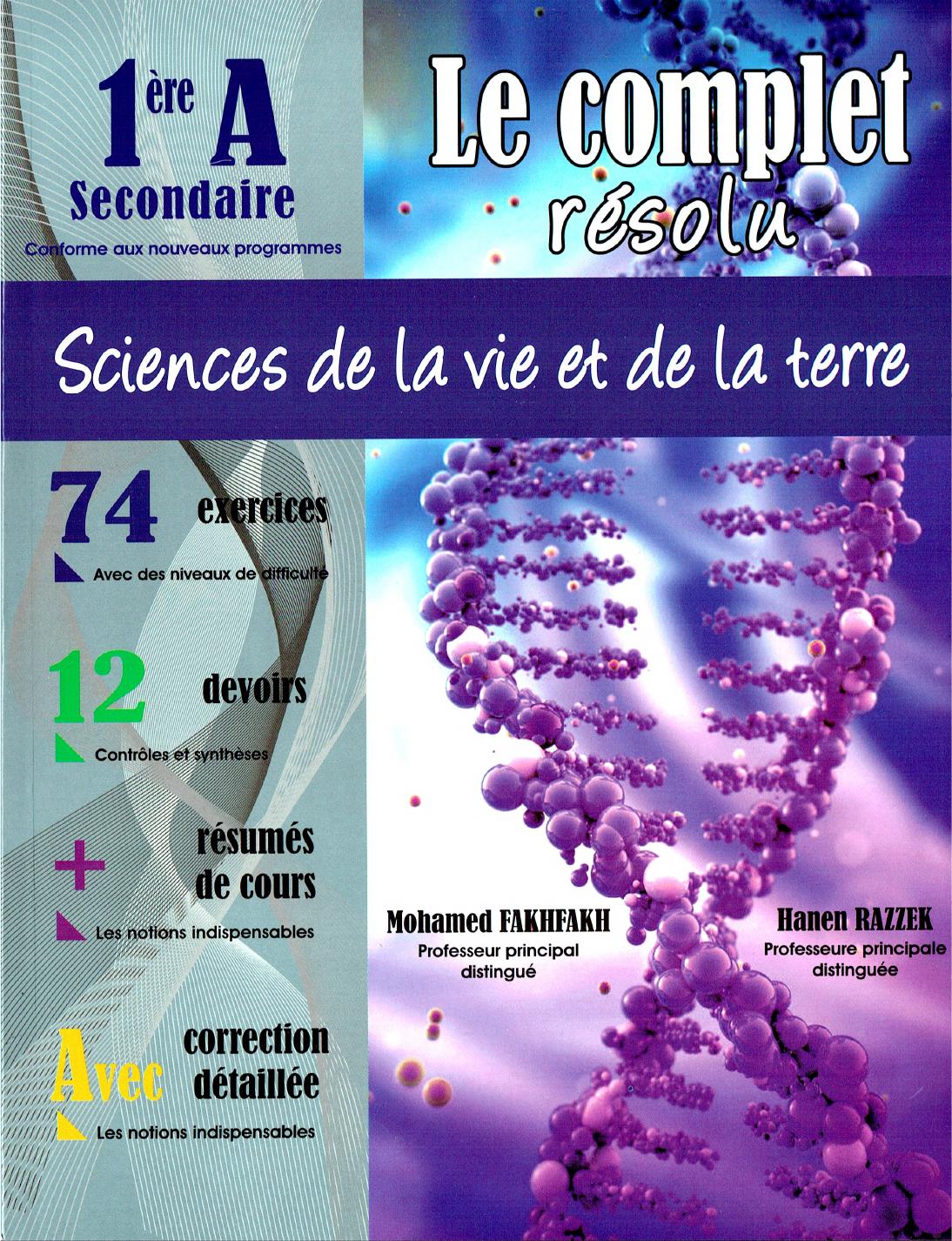 1ère A
Secondaire
Conforme aux nouveaux programmes

Le complet
résolu

Sciences de la vie et de la terre

74 exercices
Avec des niveaux de difficulté

12 devoirs
Contrôles et synthèses

+ résumés de cours
Les notions indispensables

Avec correction détaillée
Les notions indispensables

Mohamed FAKHFAKH
Professeur principal distingué

Hanen RAZZEK
Professeure principale distinguée